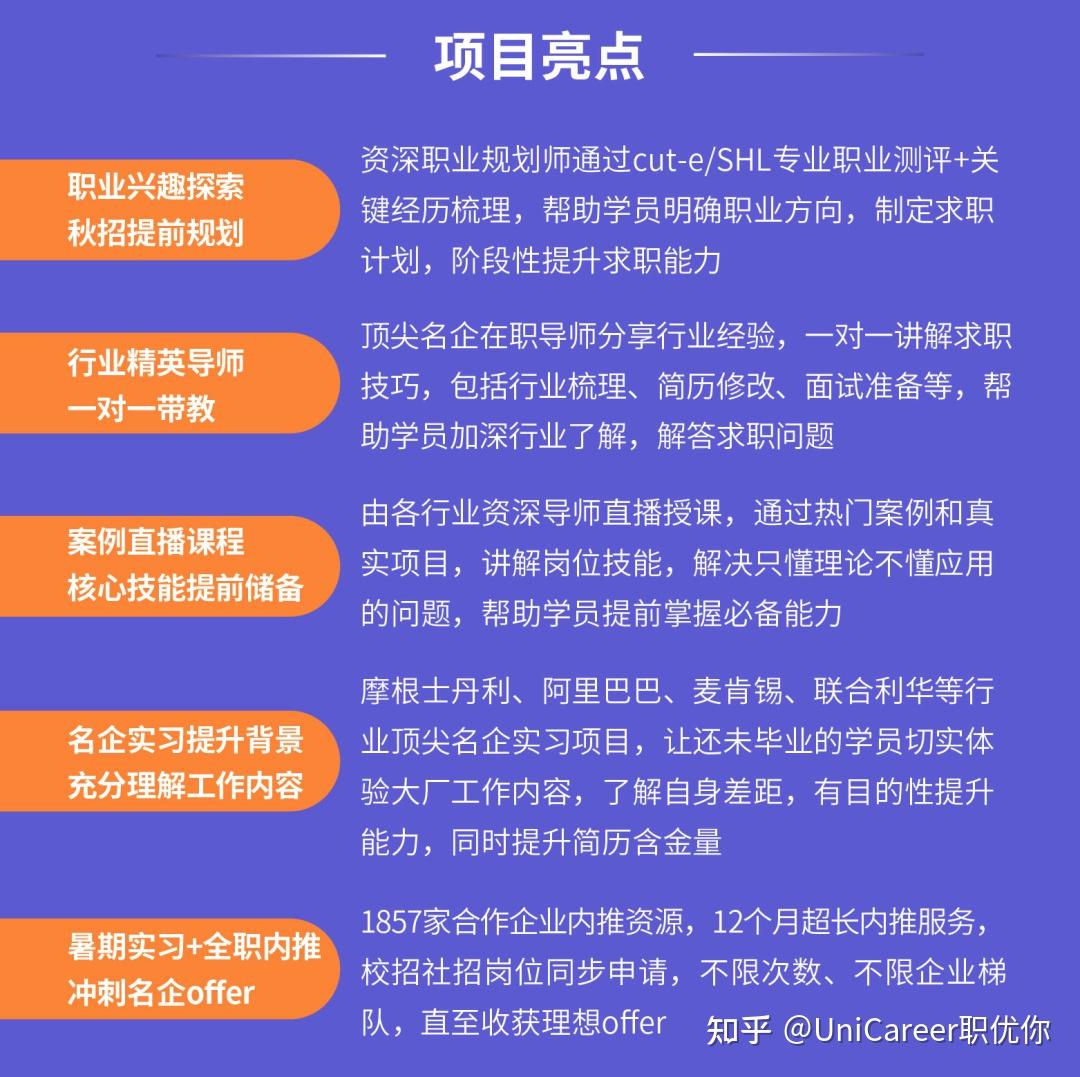 项目亮点

职业兴趣探索
秋招提前规划

资深职业规划师通过cut-e/SHL专业职业测评+关键经历梳理，帮助学员明确职业方向，制定求职计划，阶段性提升求职能力

行业精英导师
一对一带教

顶尖名企在职导师分享行业经验，一对一讲解求职技巧，包括行业梳理、简历修改、面试准备等，帮助学员加深行业了解，解答求职问题

案例直播课程
核心技能提前储备

由各行业资深导师直播授课，通过热门案例和真实项目，讲解岗位技能，解决只懂理论不懂应用的问题，帮助学员提前掌握必备能力

名企实习提升背景
充分理解工作内容

摩根士丹利、阿里巴巴、麦肯锡、联合利华等行业顶尖名企实习项目，让还未毕业的学员切实体验大厂工作内容，了解自身差距，有目的性提升能力，同时提升简历含金量

暑期实习+全职内推
冲刺名企offer

1857家合作企业内推资源，12个月超长内推服务，校招社招岗位同步申请，不限次数、不限企业梯队，直至收获理想offer

知乎 @UniCareer职优你